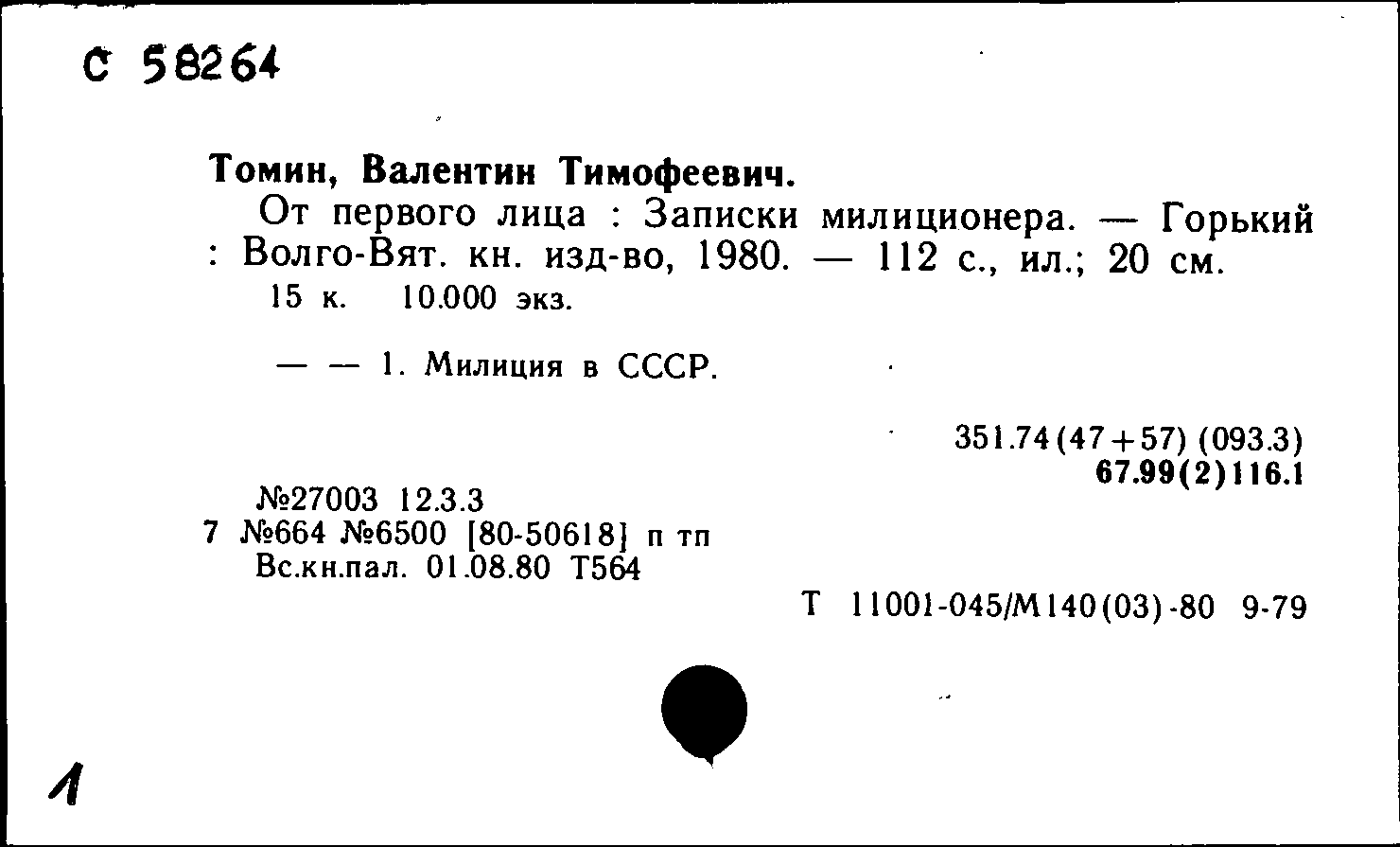 С 58264

Томин, Валентин Тимофеевич.

От первого лица : Записки милиционера. — Горький : Волго-Вят. кн. изд-во, 1980. — 112 с., ил.; 20 см.

15 к. 10.000 экз.

— — 1. Милиция в СССР.

351.74(47+57) (093.3)
67.99(2)116.1

№27003 12.3.3
7 №664 №6500 [80-50618] п тп
Вс.кн.пал. 01.08.80 Т564

Т 11001-045/М140(03)-80 9-79

1